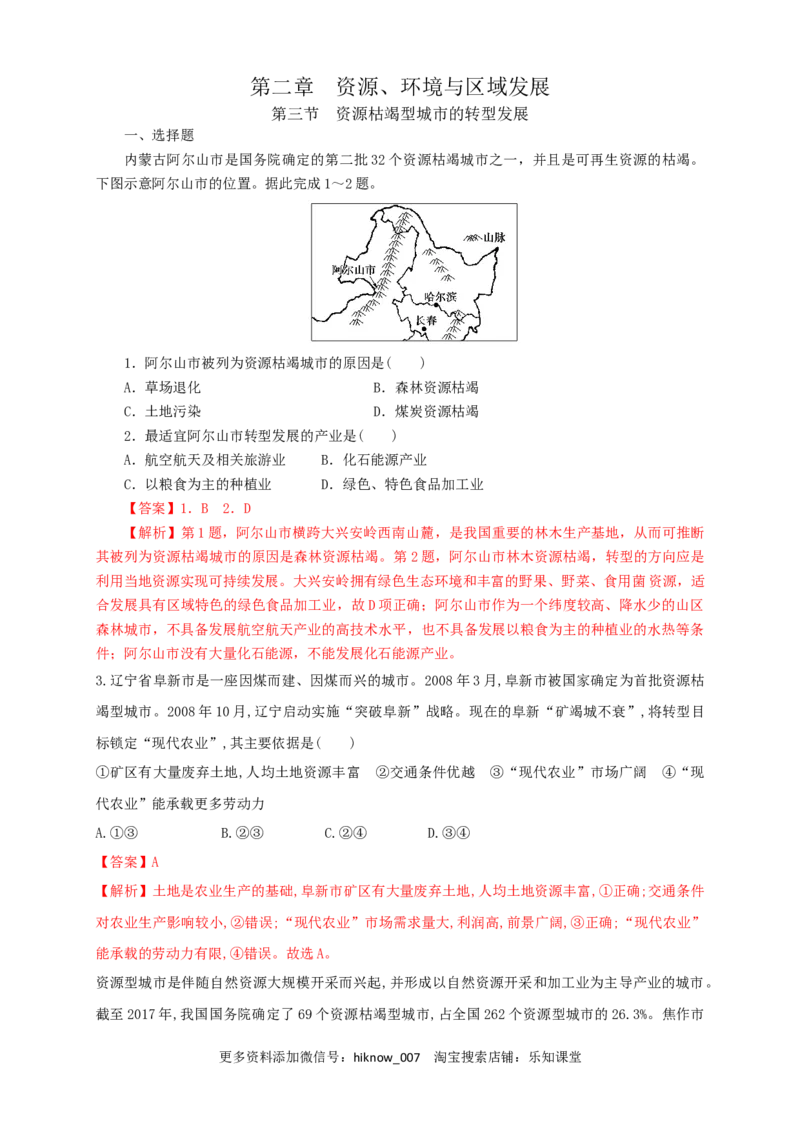 第二章 资源、环境与区域发展

第三节 资源枯竭型城市的转型发展

一、选择题

内蒙古阿尔山市是国务院确定的第二批32个资源枯竭城市之一，并且是可再生资源的枯竭。下图示意阿尔山市的位置。据此完成1～2题。

山脉
阿尔山市
哈尔滨
长春

1．阿尔山市被列为资源枯竭城市的原因是(　　)

A．草场退化 B．森林资源枯竭

C．土地污染 D．煤炭资源枯竭

2．最适宜阿尔山市转型发展的产业是(　　)

A．航空航天及相关旅游业 B．化石能源产业

C．以粮食为主的种植业 D．绿色、特色食品加工业

【答案】1．B 2．D

【解析】第1题，阿尔山市横跨大兴安岭西南山麓，是我国重要的林木生产基地，从而可推断其被列为资源枯竭城市的原因是森林资源枯竭。第2题，阿尔山市林木资源枯竭，转型的方向应是利用当地资源实现可持续发展。大兴安岭拥有绿色生态环境和丰富的野果、野菜、食用菌资源，适合发展具有区域特色的绿色食品加工业，故D项正确；阿尔山市作为一个纬度较高、降水少的山区森林城市，不具备发展航空航天产业的高技术水平，也不具备发展以粮食为主的种植业的水热等条件；阿尔山市没有大量化石能源，不能发展化石能源产业。

3.辽宁省阜新市是一座因煤而建、因煤而兴的城市。2008年3月,阜新市被国家确定为首批资源枯竭型城市。2008年10月,辽宁启动实施“突破阜新”战略。现在的阜新“矿竭城不衰”,将转型目标锁定“现代农业”,其主要依据是(　　)

①矿区有大量废弃土地,人均土地资源丰富 ②交通条件优越 ③“现代农业”市场广阔 ④“现代农业”能承载更多劳动力

A.①③ B.②③ C.②④ D.③④

【答案】A

【解析】土地是农业生产的基础,阜新市矿区有大量废弃土地,人均土地资源丰富,①正确;交通条件对农业生产影响较小,②错误;“现代农业”市场需求量大,利润高,前景广阔,③正确;“现代农业”能承载的劳动力有限,④错误。故选A。

资源型城市是伴随自然资源大规模开采而兴起,并形成以自然资源开采和加工业为主导产业的城市。截至2017年,我国国务院确定了69个资源枯竭型城市,占全国262个资源型城市的26.3%。焦作市

更多资料添加微信号：hiknow_007 淘宝搜索店铺：乐知课堂